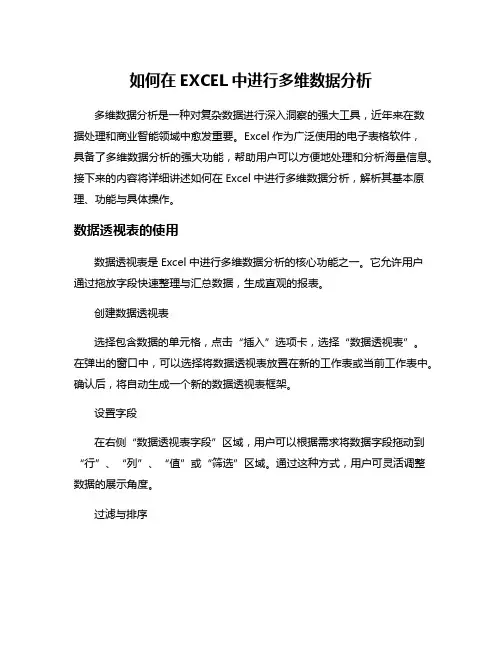 如何在 EXCEL 中进行多维数据分析

多维数据分析是一种对复杂数据进行深入洞察的强大工具，近年来在数据处理和商业智能领域中愈发重要。Excel 作为广泛使用的电子表格软件，具备了多维数据分析的强大功能，帮助用户可以方便地处理和分析海量信息。接下来的内容将详细讲述如何在 Excel 中进行多维数据分析，解析其基本原理、功能与具体操作。

数据透视表的使用

数据透视表是 Excel 中进行多维数据分析的核心功能之一。它允许用户通过拖放字段快速整理与汇总数据，生成直观的报表。

创建数据透视表

选择包含数据的单元格，点击“插入”选项卡，选择“数据透视表”。在弹出的窗口中，可以选择将数据透视表放置在新的工作表或当前工作表中。确认后，将自动生成一个新的数据透视表框架。

设置字段

在右侧“数据透视表字段”区域，用户可以根据需求将数据字段拖动到“行”、“列”、“值”或“筛选”区域。通过这种方式，用户可灵活调整数据的展示角度。

过滤与排序